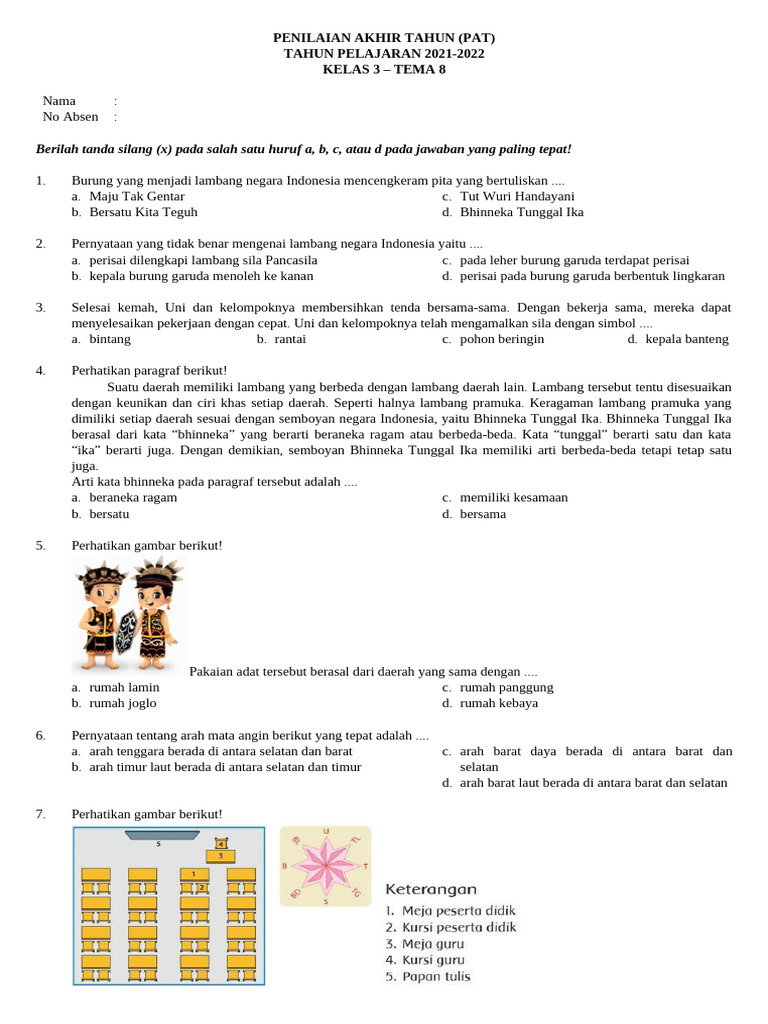 PENILAIAN AKHIR TAHUN (PAT)
TAHUN PELAJARAN 2021-2022
KELAS 3 – TEMA 8

Nama :
No Absen :

Berilah tanda silang (x) pada salah satu huruf a, b, c, atau d pada jawaban yang paling tepat!

1. Burung yang menjadi lambang negara Indonesia mencengkeram pita yang bertuliskan ....
a. Maju Tak Gentar
b. Bersatu Kita Teguh
c. Tut Wuri Handayani
d. Bhinneka Tunggal Ika

2. Pernyataan yang tidak benar mengenai lambang negara Indonesia yaitu ....
a. perisai dilengkapi lambang sila Pancasila
b. kepala burung garuda menoleh ke kanan
c. pada leher burung garuda terdapat perisai
d. perisai pada burung garuda berbentuk lingkaran

3. Selesai kemah, Uni dan kelompoknya membersihkan tenda bersama-sama. Dengan bekerja sama, mereka dapat menyelesaikan pekerjaan dengan cepat. Uni dan kelompoknya telah mengamalkan sila dengan simbol ....
a. bintang
b. rantai
c. pohon beringin
d. kepala banteng

4. Perhatikan paragraf berikut!
Suatu daerah memiliki lambang yang berbeda dengan lambang daerah lain. Lambang tersebut tentu disesuaikan dengan keunikan dan ciri khas setiap daerah. Seperti halnya lambang pramuka. Keragaman lambang pramuka yang dimiliki setiap daerah sesuai dengan semboyan negara Indonesia, yaitu Bhinneka Tunggal Ika. Bhinneka Tunggal Ika berasal dari kata “bhinneka” yang berarti beraneka ragam atau berbeda-beda. Kata “tunggal” berarti satu dan kata “ika” berarti juga. Dengan demikian, semboyan Bhinneka Tunggal Ika memiliki arti berbeda-beda tetapi tetap satu juga.
Arti kata bhinneka pada paragraf tersebut adalah ....
a. beraneka ragam
b. bersatu
c. memiliki kesamaan
d. bersama

5. Perhatikan gambar berikut!
Pakaian adat tersebut berasal dari daerah yang sama dengan ....
a. rumah lamin
b. rumah joglo
c. rumah panggung
d. rumah kebaya

6. Pernyataan tentang arah mata angin berikut yang tepat adalah ....
a. arah tenggara berada di antara selatan dan barat
b. arah timur laut berada di antara selatan dan timur
c. arah barat daya berada di antara barat dan selatan
d. arah barat laut berada di antara barat dan selatan

7. Perhatikan gambar berikut!
5
4
3
1
2
U
TL
T
TG
S
BD
B
BL
Keterangan
1. Meja peserta didik
2. Kursi peserta didik
3. Meja guru
4. Kursi guru
5. Papan tulis